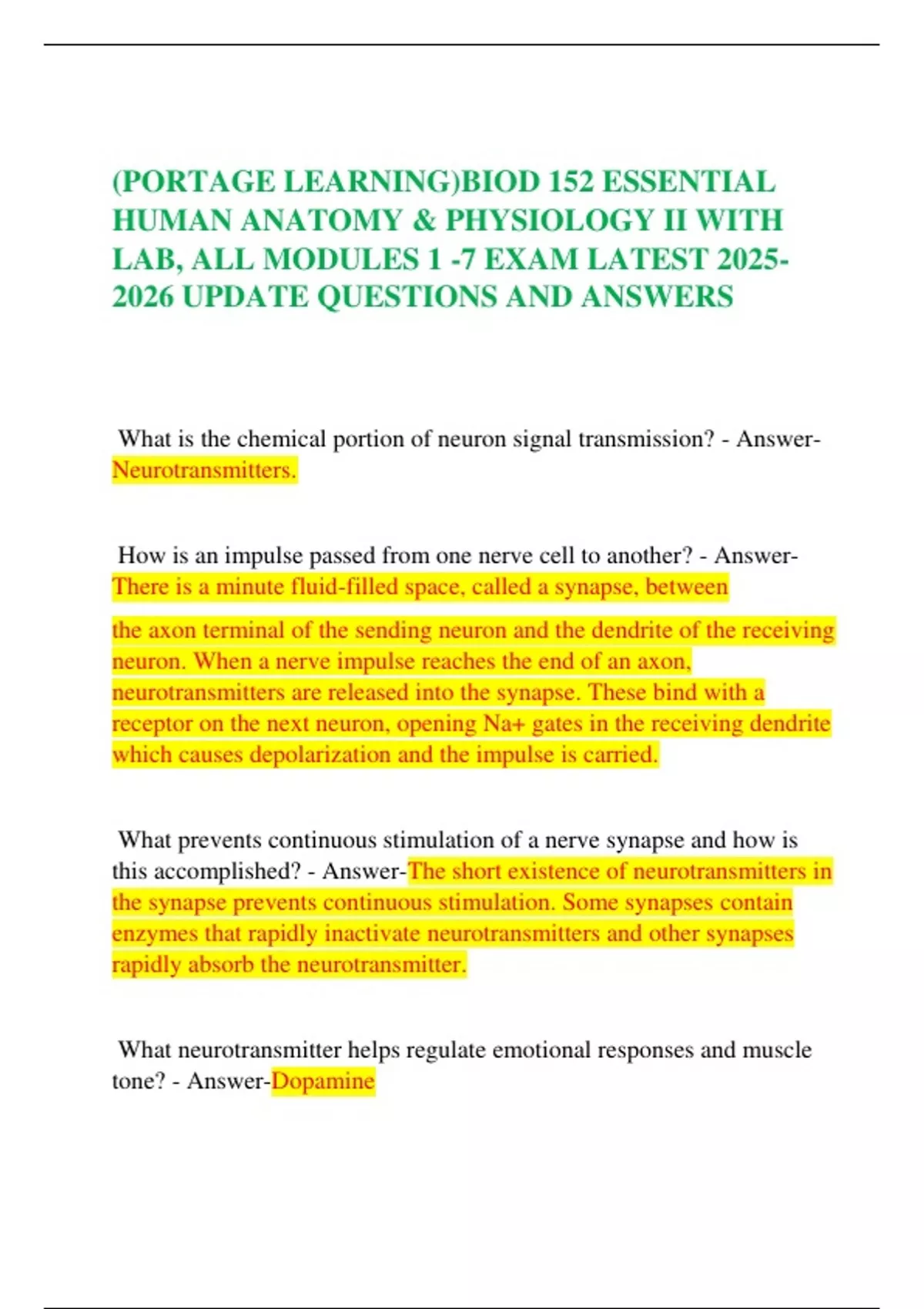 (PORTAGE LEARNING)BIOD 152 ESSENTIAL HUMAN ANATOMY & PHYSIOLOGY II WITH LAB, ALL MODULES 1 -7 EXAM LATEST 2025-2026 UPDATE QUESTIONS AND ANSWERS

What is the chemical portion of neuron signal transmission? - Answer-Neurotransmitters.

How is an impulse passed from one nerve cell to another? - Answer-There is a minute fluid-filled space, called a synapse, between

the axon terminal of the sending neuron and the dendrite of the receiving neuron. When a nerve impulse reaches the end of an axon, neurotransmitters are released into the synapse. These bind with a receptor on the next neuron, opening Na+ gates in the receiving dendrite which causes depolarization and the impulse is carried.

What prevents continuous stimulation of a nerve synapse and how is this accomplished? - Answer-The short existence of neurotransmitters in the synapse prevents continuous stimulation. Some synapses contain enzymes that rapidly inactivate neurotransmitters and other synapses rapidly absorb the neurotransmitter.

What neurotransmitter helps regulate emotional responses and muscle tone? - Answer-Dopamine